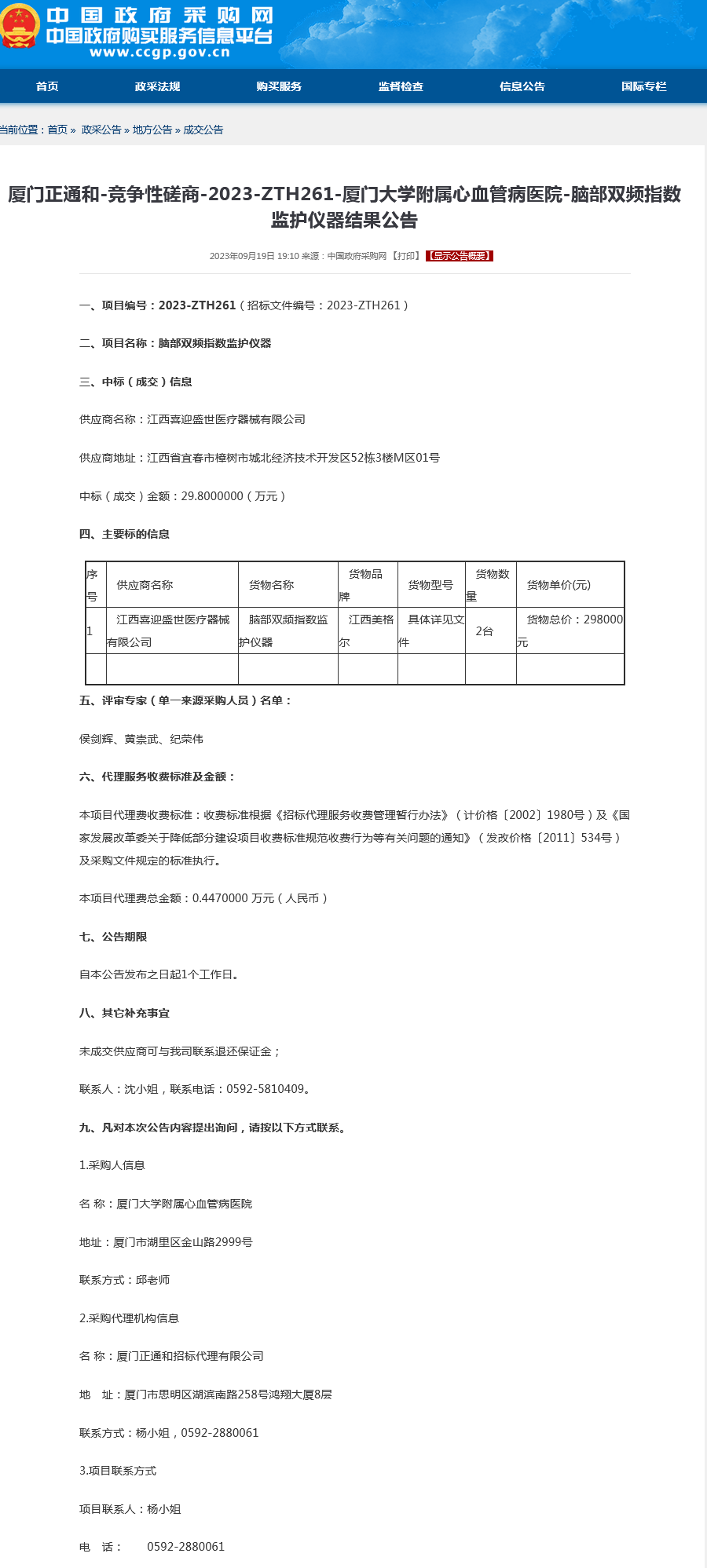 中国政府采购网
中国政府购买服务信息平台
www.ccgp.gov.cn

首页 政采法规 购买服务 监督检查 信息公告 国际专栏

当前位置：首页 » 政采公告 » 地方公告 » 成交公告

厦门正通和-竞争性磋商-2023-ZTH261-厦门大学附属心血管病医院-脑部双频指数监护仪器结果公告

2023年09月19日 19:10 来源：中国政府采购网 【打印】 【显示公告概要】

一、项目编号：2023-ZTH261（招标文件编号：2023-ZTH261）

二、项目名称：脑部双频指数监护仪器

三、中标（成交）信息

供应商名称：江西喜迎盛世医疗器械有限公司

供应商地址：江西省宜春市樟树市城北经济技术开发区52栋3楼M区01号

中标（成交）金额：29.8000000（万元）

四、主要标的信息

| 序号 | 供应商名称 | 货物名称 | 货物品牌 | 货物型号 | 货物数量 | 货物单价(元) |
|---|---|---|---|---|---|---|
| 1 | 江西喜迎盛世医疗器械有限公司 | 脑部双频指数监护仪器 | 江西美格尔 | 具体详见文件 | 2台 | 货物总价：298000元 |
| | | | | | | |

五、评审专家（单一来源采购人员）名单：

侯剑辉、黄崇武、纪荣伟

六、代理服务收费标准及金额：

本项目代理费收费标准：收费标准根据《招标代理服务收费管理暂行办法》（计价格〔2002〕1980号）及《国家发展改革委关于降低部分建设项目收费标准规范收费行为等有关问题的通知》（发改价格〔2011〕534号）及采购文件规定的标准执行。

本项目代理费总金额：0.4470000 万元（人民币）

七、公告期限

自本公告发布之日起1个工作日。

八、其它补充事宜

未成交供应商可与我司联系退还保证金；

联系人：沈小姐，联系电话：0592-5810409。

九、凡对本次公告内容提出询问，请按以下方式联系。

1.采购人信息

名 称：厦门大学附属心血管病医院

地址：厦门市湖里区金山路2999号

联系方式：邱老师

2.采购代理机构信息

名 称：厦门正通和招标代理有限公司

地 址：厦门市思明区湖滨南路258号鸿翔大厦8层

联系方式：杨小姐，0592-2880061

3.项目联系方式

项目联系人：杨小姐

电 话： 0592-2880061